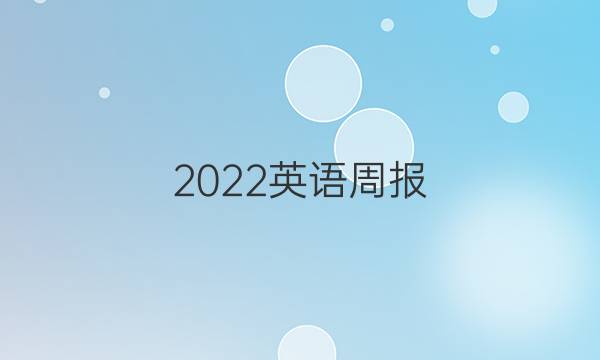 2022英语周报